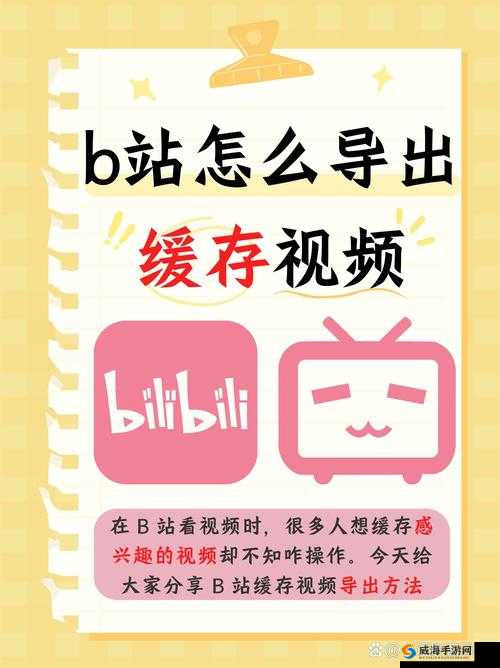 b站怎么导出

缓存视频

bilibili

在 B 站看视频时，很多人想缓存感兴趣的视频却不知咋操作。今天给大家分享 B 站缓存视频导出方法

威海手游网